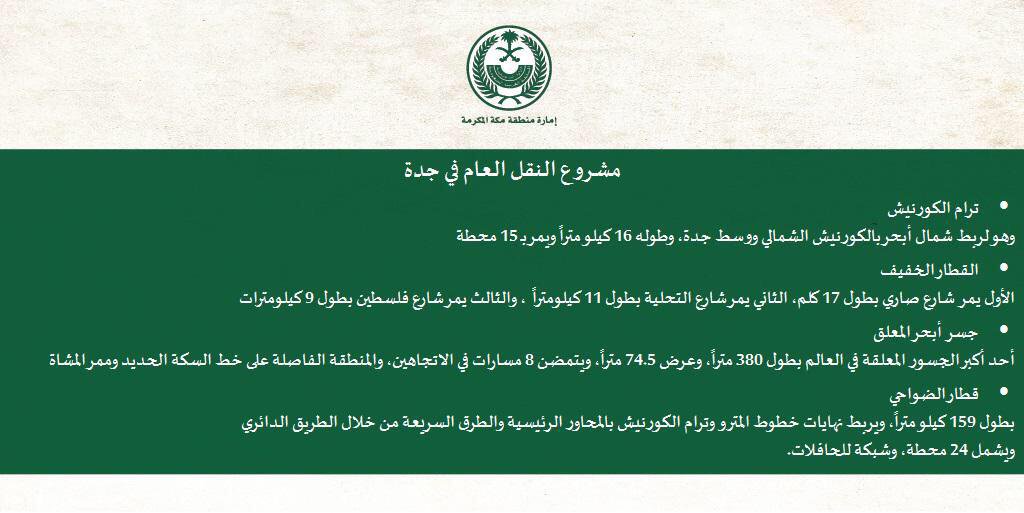 إمارة منطقة مكة المكرمة

مشروع النقل العام في جدة

• ترام الكورنيش

وهو لربط شمال أبحر بالكورنيش الشمالي ووسط جدة، وطوله 16 كيلو متراً ويمر بـ 15 محطة

• القطار الخفيف

الأول يمر شارع صاري بطول 17 كلم، الثاني يمر شارع التحلية بطول 11 كيلومتراً ، والثالث يمر شارع فلسطين بطول 9 كيلومترات

• جسر أبحر المعلق

أحد أكبر الجسور المعلقة في العالم بطول 380 متراً، وعرض 74.5 متراً، ويتضمن 8 مسارات في الاتجاهين، والمنطقة الفاصلة على خط السكة الحديد وممر المشاة

• قطار الضواحي

بطول 159 كيلو متراً، ويربط نهايات خطوط المترو وترام الكورنيش بالمحاور الرئيسية والطرق السريعة من خلال الطريق الدائري ويشمل 24 محطة، وشبكة للحافلات.